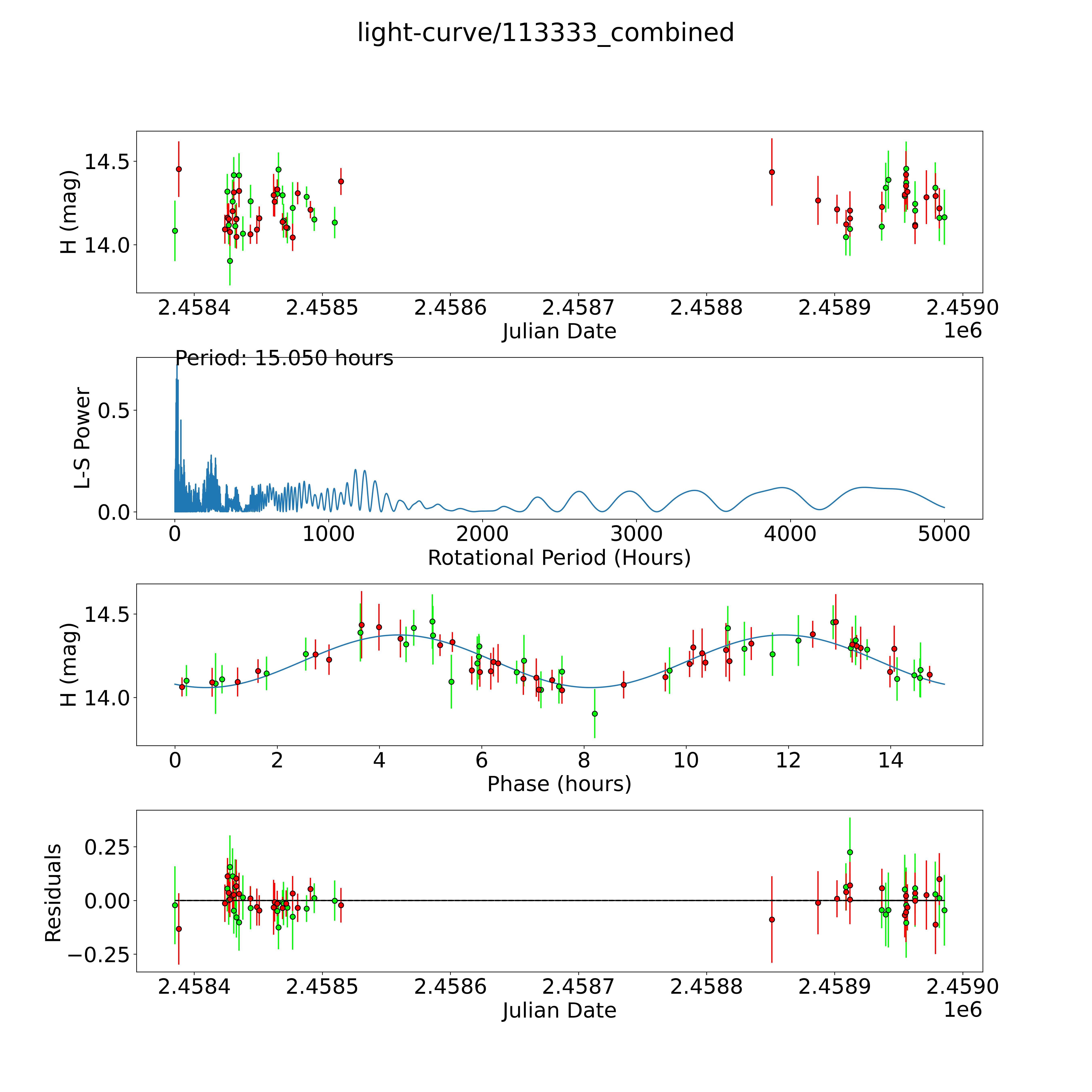 light-curve/113333_combined

H (mag)
14.5
14.0
2.4584 2.4585 2.4586 2.4587 2.4588 2.4589 2.4590
Julian Date
1e6

Period: 15.050 hours
L-S Power
0.5
0.0
0 1000 2000 3000 4000 5000
Rotational Period (Hours)

H (mag)
14.5
14.0
0 2 4 6 8 10 12 14
Phase (hours)

Residuals
0.25
0.00
−0.25
2.4584 2.4585 2.4586 2.4587 2.4588 2.4589 2.4590
Julian Date
1e6